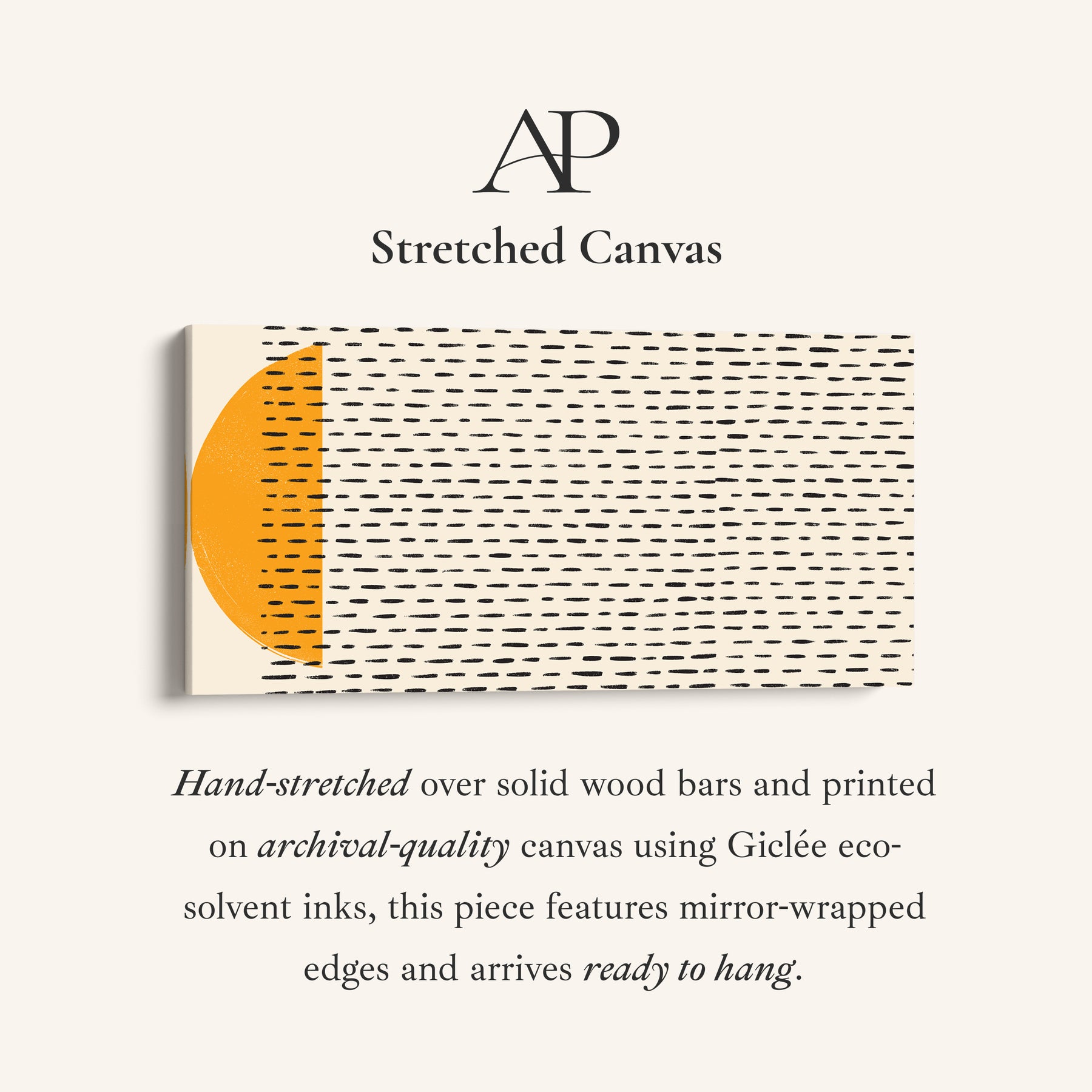 AP

Stretched Canvas

Hand-stretched over solid wood bars and printed on archival-quality canvas using Giclée eco-solvent inks, this piece features mirror-wrapped edges and arrives ready to hang.